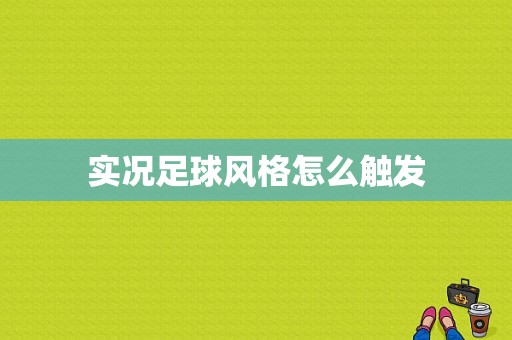 实况足球风格怎么触发